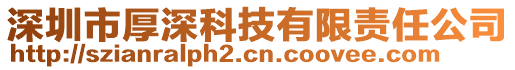 深圳市厚深科技有限责任公司
http://szianralph2.cn.coovee.com